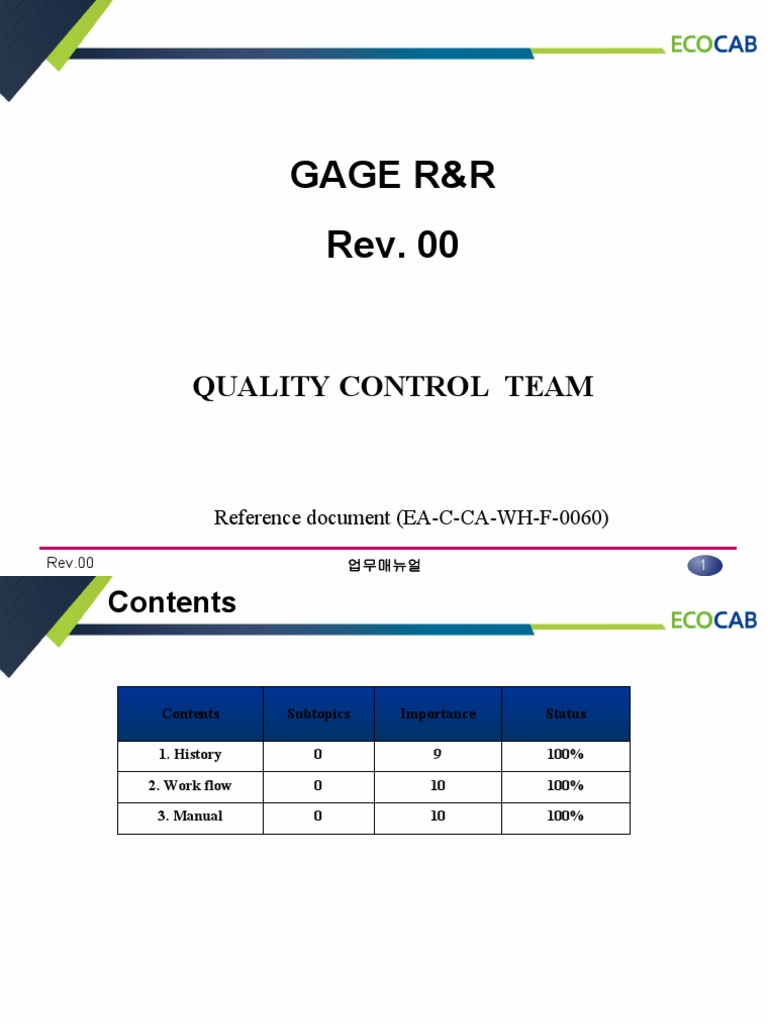 ECOCAB

GAGE R&R

Rev. 00

QUALITY CONTROL TEAM

Reference document (EA-C-CA-WH-F-0060)

Rev.00

업무매뉴얼

1

Contents

ECOCAB

| Contents | Subtopics | Importance | Status |
|---|---|---|---|
| 1. History | 0 | 9 | 100% |
| 2. Work flow | 0 | 10 | 100% |
| 3. Manual | 0 | 10 | 100% |